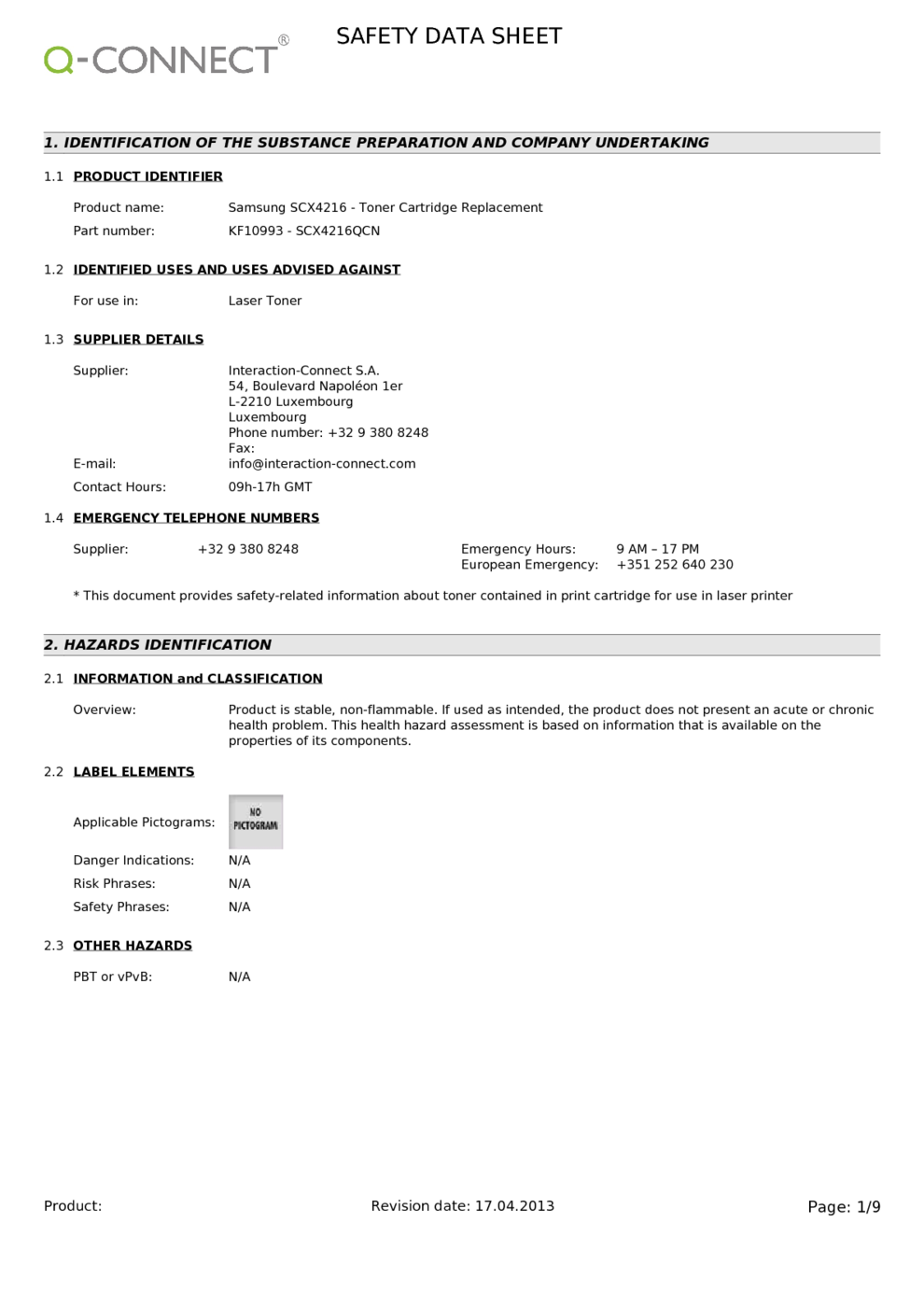 Q-CONNECT®

SAFETY DATA SHEET

1. IDENTIFICATION OF THE SUBSTANCE PREPARATION AND COMPANY UNDERTAKING

1.1 PRODUCT IDENTIFIER

Product name: Samsung SCX4216 - Toner Cartridge Replacement
Part number: KF10993 - SCX4216QCN

1.2 IDENTIFIED USES AND USES ADVISED AGAINST

For use in: Laser Toner

1.3 SUPPLIER DETAILS

Supplier: Interaction-Connect S.A.
54, Boulevard Napoléon 1er
L-2210 Luxembourg
Luxembourg
Phone number: +32 9 380 8248
Fax:
E-mail: info@interaction-connect.com
Contact Hours: 09h-17h GMT

1.4 EMERGENCY TELEPHONE NUMBERS

Supplier: +32 9 380 8248
Emergency Hours: 9 AM – 17 PM
European Emergency: +351 252 640 230

* This document provides safety-related information about toner contained in print cartridge for use in laser printer

2. HAZARDS IDENTIFICATION

2.1 INFORMATION and CLASSIFICATION

Overview: Product is stable, non-flammable. If used as intended, the product does not present an acute or chronic health problem. This health hazard assessment is based on information that is available on the properties of its components.

2.2 LABEL ELEMENTS

Applicable Pictograms: NO PICTOGRAM
Danger Indications: N/A
Risk Phrases: N/A
Safety Phrases: N/A

2.3 OTHER HAZARDS

PBT or vPvB: N/A

Product:
Revision date: 17.04.2013
Page: 1/9